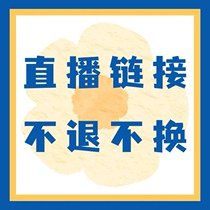 直播链接
不退不换